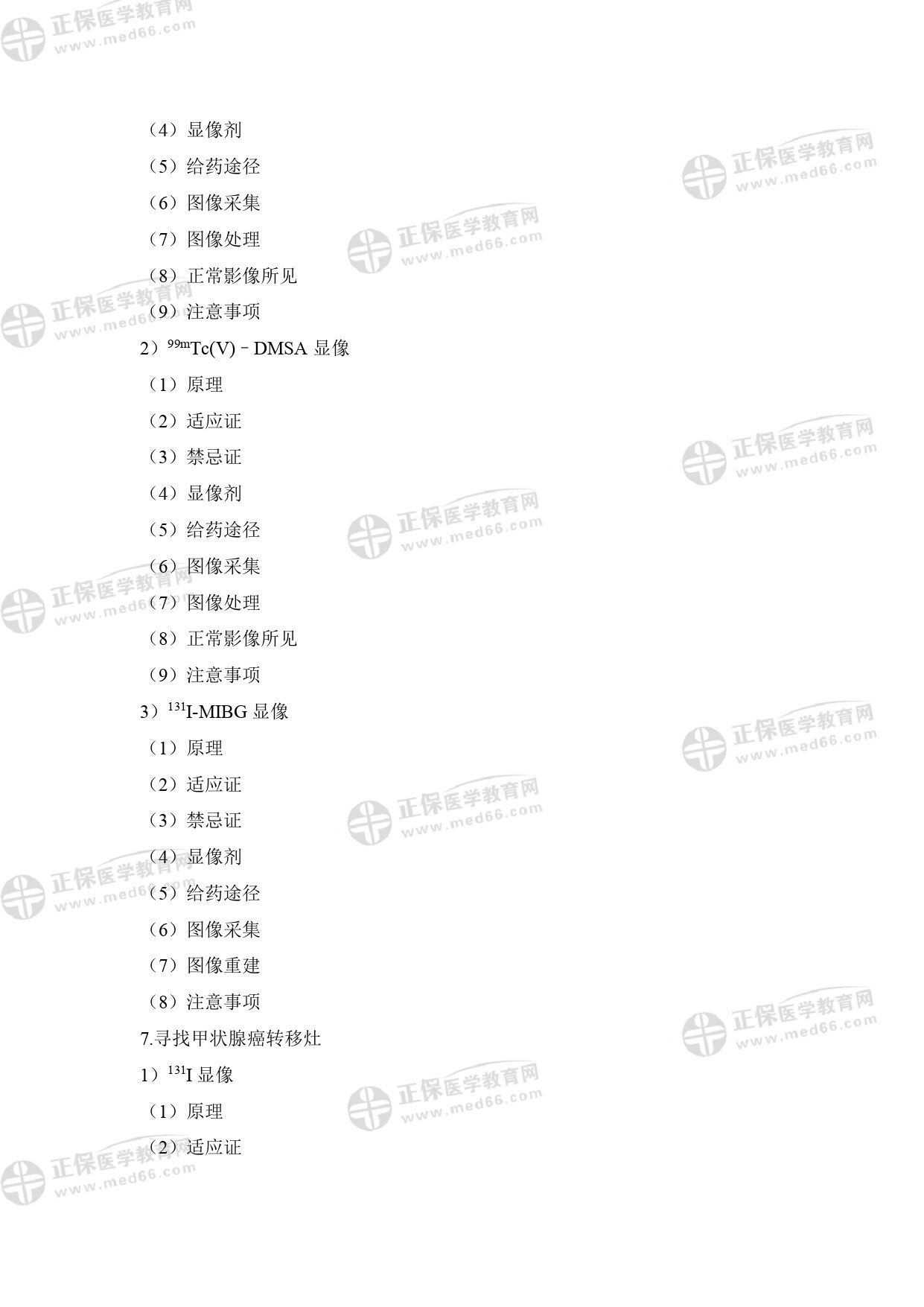 （4）显像剂

（5）给药途径

（6）图像采集

（7）图像处理

（8）正常影像所见

（9）注意事项

2）$^{99m}Tc(V)$－DMSA显像

（1）原理

（2）适应证

（3）禁忌证

（4）显像剂

（5）给药途径

（6）图像采集

（7）图像处理

（8）正常影像所见

（9）注意事项

3）$^{131}I$-MIBG显像

（1）原理

（2）适应证

（3）禁忌证

（4）显像剂

（5）给药途径

（6）图像采集

（7）图像重建

（8）注意事项

7.寻找甲状腺癌转移灶

1）$^{131}I$显像

（1）原理

（2）适应证

正保医学教育网
www.med66.com